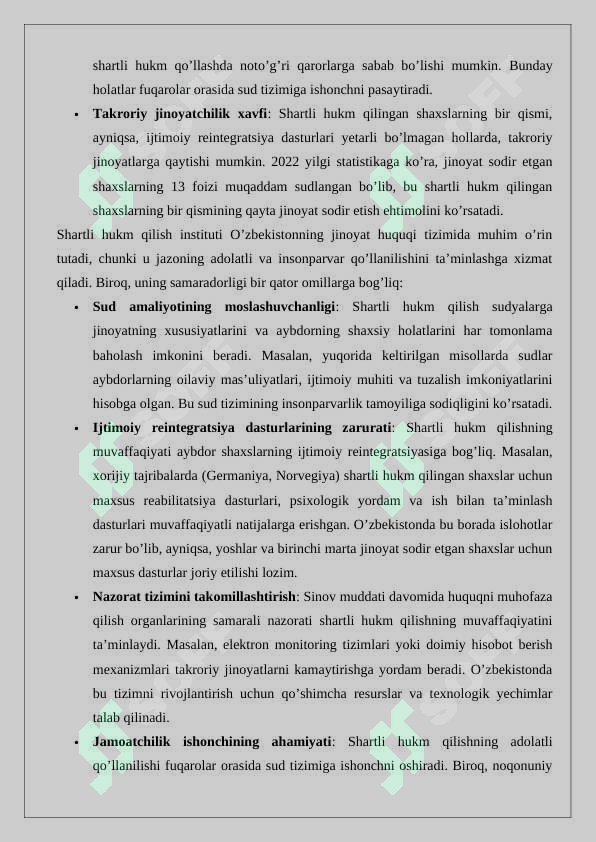 shartli hukm qo'llashda noto'g'ri qarorlarga sabab bo'lishi mumkin. Bunday holatlar fuqarolar orasida sud tizimiga ishonchni pasaytiradi.

• Takroriy jinoyatchilik xavfi: Shartli hukm qilingan shaxslarning bir qismi, ayniqsa, ijtimoiy reintegratsiya dasturlari yetarli bo'lmagan hollarda, takroriy jinoyatlarga qaytishi mumkin. 2022 yilgi statistikaga ko'ra, jinoyat sodir etgan shaxslarning 13 foizi muqaddam sudlangan bo'lib, bu shartli hukm qilingan shaxslarning bir qismining qayta jinoyat sodir etish ehtimolini ko'rsatadi.

Shartli hukm qilish instituti O'zbekistonning jinoyat huquqi tizimida muhim o'rin tutadi, chunki u jazoning adolatli va insonparvar qo'llanilishini ta'minlashga xizmat qiladi. Biroq, uning samaradorligi bir qator omillarga bog'liq:

• Sud amaliyotining moslashuvchanligi: Shartli hukm qilish sudyalarga jinoyatning xususiyatlarini va aybdorning shaxsiy holatlarini har tomonlama baholash imkonini beradi. Masalan, yuqorida keltirilgan misollarda sudlar aybdorlarning oilaviy mas'uliyatlari, ijtimoiy muhiti va tuzalish imkoniyatlarini hisobga olgan. Bu sud tizimining insonparvarlik tamoyiliga sodiqligini ko'rsatadi.

• Ijtimoiy reintegratsiya dasturlarining zarurati: Shartli hukm qilishning muvaffaqiyati aybdor shaxslarning ijtimoiy reintegratsiyasiga bog'liq. Masalan, xorijiy tajribalarda (Germaniya, Norvegiya) shartli hukm qilingan shaxslar uchun maxsus reabilitatsiya dasturlari, psixologik yordam va ish bilan ta'minlash dasturlari muvaffaqiyatli natijalarga erishgan. O'zbekistonda bu borada islohotlar zarur bo'lib, ayniqsa, yoshlar va birinchi marta jinoyat sodir etgan shaxslar uchun maxsus dasturlar joriy etilishi lozim.

• Nazorat tizimini takomillashtirish: Sinov muddati davomida huquqni muhofaza qilish organlarining samarali nazorati shartli hukm qilishning muvaffaqiyatini ta'minlaydi. Masalan, elektron monitoring tizimlari yoki doimiy hisobot berish mexanizmlari takroriy jinoyatlarni kamaytirishga yordam beradi. O'zbekistonda bu tizimni rivojlantirish uchun qo'shimcha resurslar va texnologik yechimlar talab qilinadi.

• Jamoatchilik ishonchining ahamiyati: Shartli hukm qilishning adolatli qo'llanilishi fuqarolar orasida sud tizimiga ishonchni oshiradi. Biroq, noqonuniy